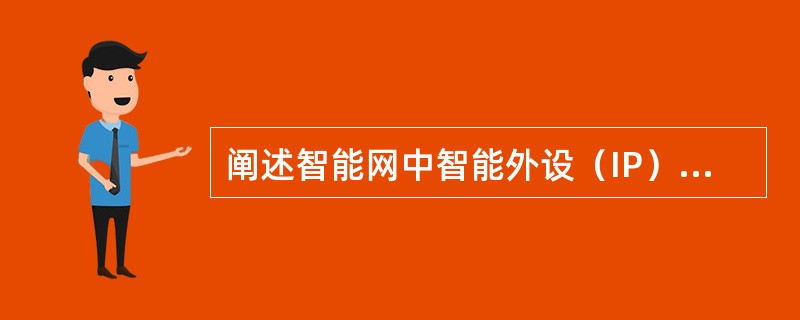 阐述智能网中智能外设（IP）...